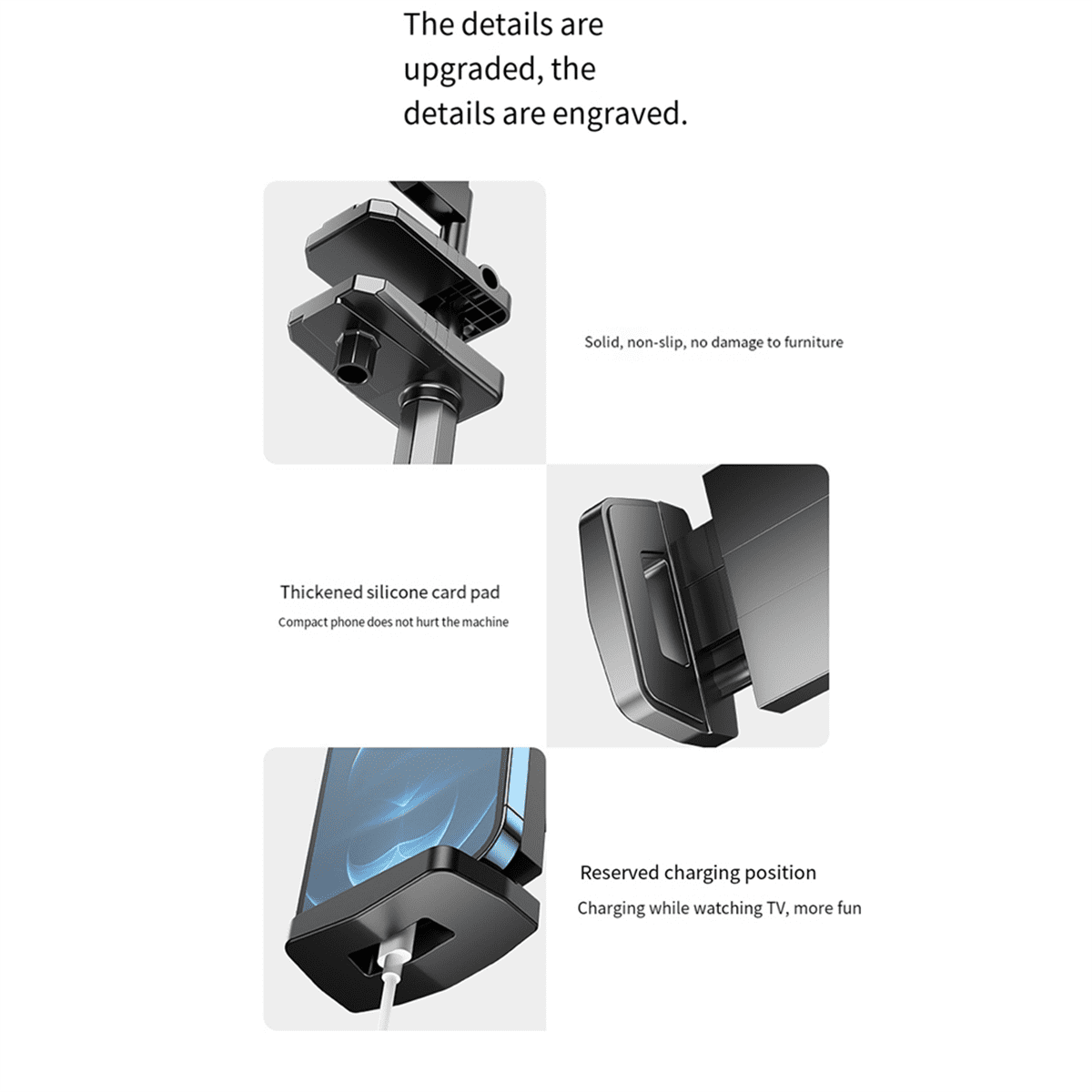 The details are upgraded, the details are engraved.

Solid, non-slip, no damage to furniture

Thickened silicone card pad

Compact phone does not hurt the machine

Reserved charging position

Charging while watching TV, more fun